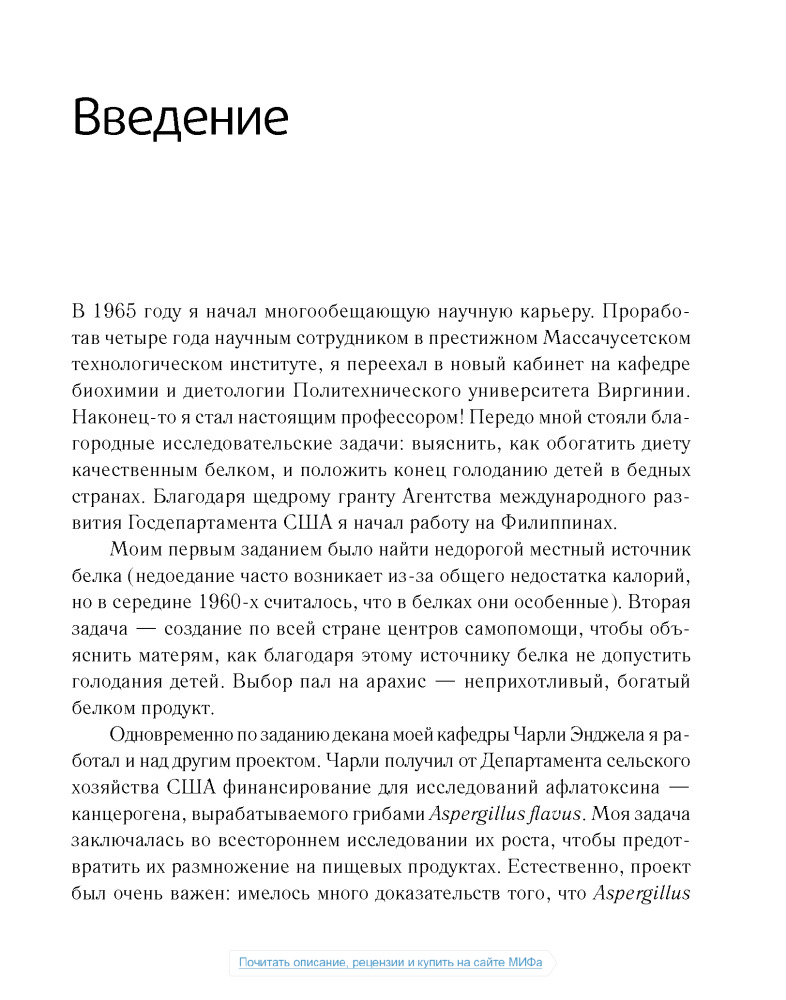 Введение

В 1965 году я начал многообещающую научную карьеру. Проработав четыре года научным сотрудником в престижном Массачусетском технологическом институте, я переехал в новый кабинет на кафедре биохимии и диетологии Политехнического университета Виргинии. Наконец-то я стал настоящим профессором! Передо мной стояли благородные исследовательские задачи: выяснить, как обогатить диету качественным белком, и положить конец голоданию детей в бедных странах. Благодаря щедрому гранту Агентства международного развития Госдепартамента США я начал работу на Филиппинах.

Моим первым заданием было найти недорогой местный источник белка (недоедание часто возникает из-за общего недостатка калорий, но в середине 1960-х считалось, что в белках они особенные). Вторая задача — создание по всей стране центров самопомощи, чтобы объяснить матерям, как благодаря этому источнику белка не допустить голодания детей. Выбор пал на арахис — неприхотливый, богатый белком продукт.

Одновременно по заданию декана моей кафедры Чарли Энджела я работал и над другим проектом. Чарли получил от Департамента сельского хозяйства США финансирование для исследований афлатоксина — канцерогена, вырабатываемого грибами Aspergillus flavus. Моя задача заключалась во всестороннем исследовании их роста, чтобы предотвратить их размножение на пищевых продуктах. Естественно, проект был очень важен: имелось много доказательств того, что Aspergillus

Почитать описание, рецензии и купить на сайте МИФа